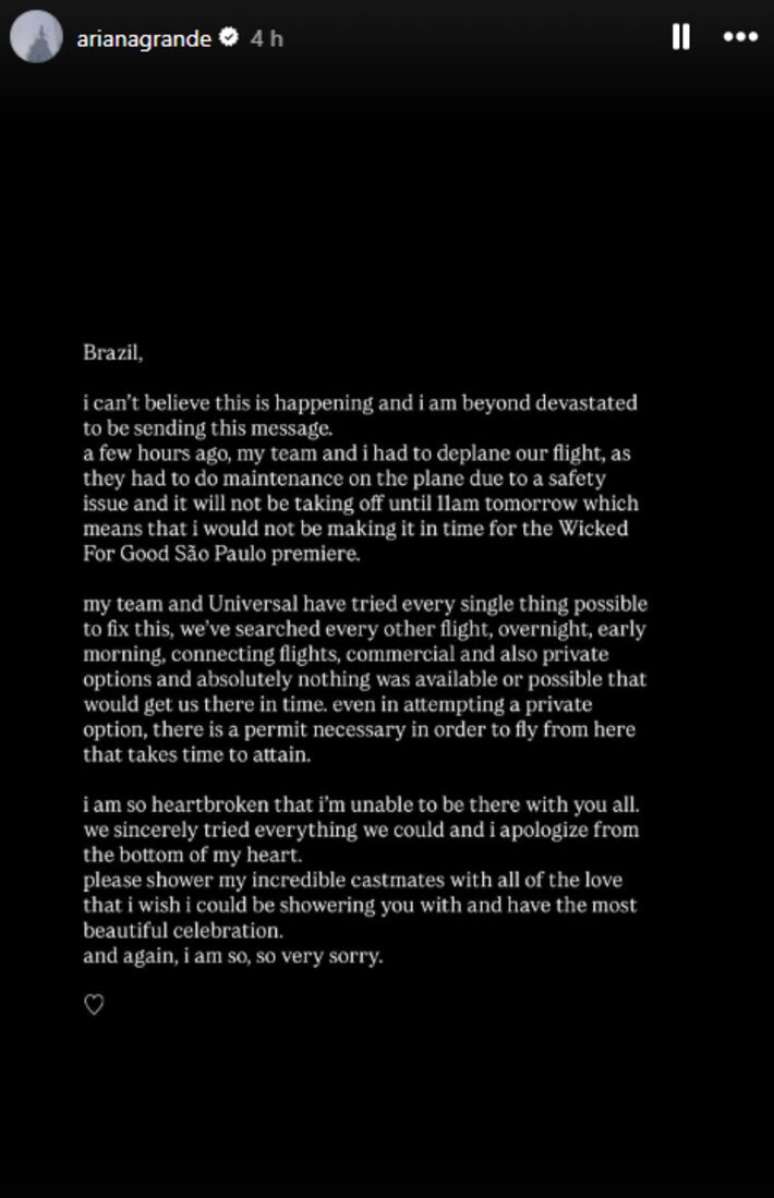 arianagrande 4 h

Brazil,

i can't believe this is happening and i am beyond devastated to be sending this message.
a few hours ago, my team and i had to deplane our flight, as they had to do maintenance on the plane due to a safety issue and it will not be taking off until 11am tomorrow which means that i would not be making it in time for the Wicked For Good São Paulo premiere.

my team and Universal have tried every single thing possible to fix this, we've searched every other flight, overnight, early morning, connecting flights, commercial and also private options and absolutely nothing was available or possible that would get us there in time. even in attempting a private option, there is a permit necessary in order to fly from here that takes time to attain.

i am so heartbroken that i'm unable to be there with you all. we sincerely tried everything we could and i apologize from the bottom of my heart.
please shower my incredible castmates with all of the love that i wish i could be showering you with and have the most beautiful celebration.
and again, i am so, so very sorry.

♡